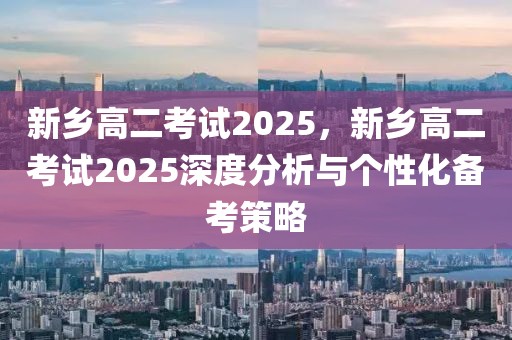 新乡高二考试2025，新乡高二考试2025深度分析与个性化备考策略